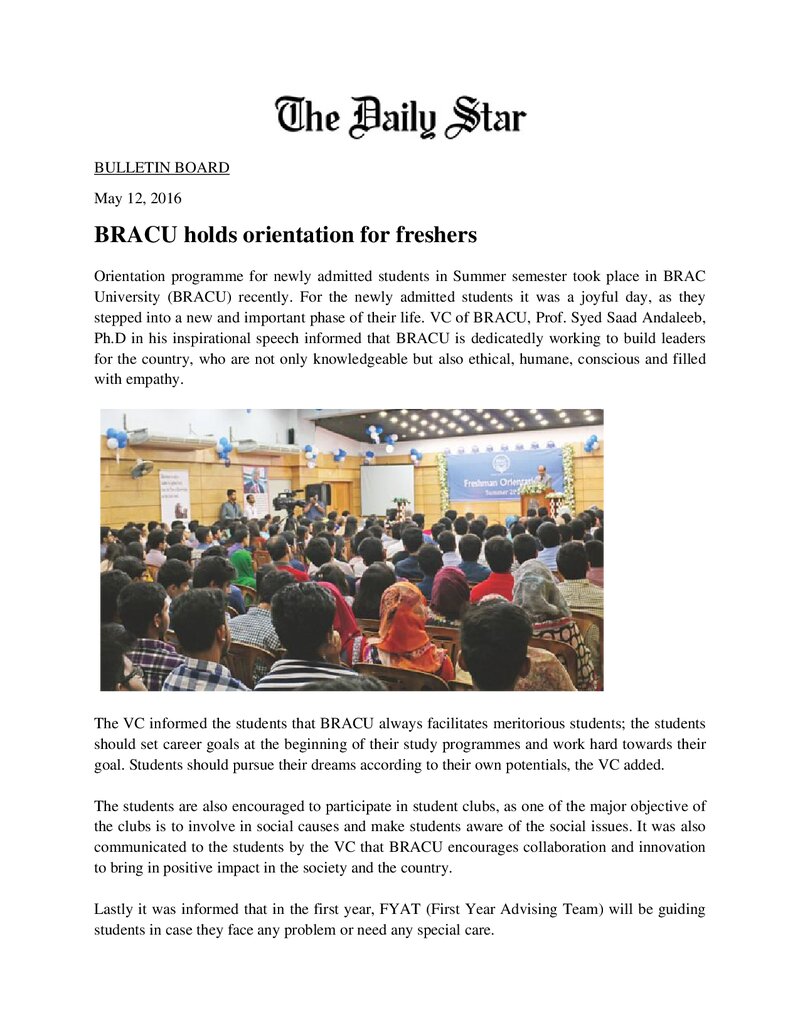 The Daily Star

BULLETIN BOARD

May 12, 2016

BRACU holds orientation for freshers

Orientation programme for newly admitted students in Summer semester took place in BRAC University (BRACU) recently. For the newly admitted students it was a joyful day, as they stepped into a new and important phase of their life. VC of BRACU, Prof. Syed Saad Andaleeb, Ph.D in his inspirational speech informed that BRACU is dedicatedly working to build leaders for the country, who are not only knowledgeable but also ethical, humane, conscious and filled with empathy.

The VC informed the students that BRACU always facilitates meritorious students; the students should set career goals at the beginning of their study programmes and work hard towards their goal. Students should pursue their dreams according to their own potentials, the VC added.

The students are also encouraged to participate in student clubs, as one of the major objective of the clubs is to involve in social causes and make students aware of the social issues. It was also communicated to the students by the VC that BRACU encourages collaboration and innovation to bring in positive impact in the society and the country.

Lastly it was informed that in the first year, FYAT (First Year Advising Team) will be guiding students in case they face any problem or need any special care.